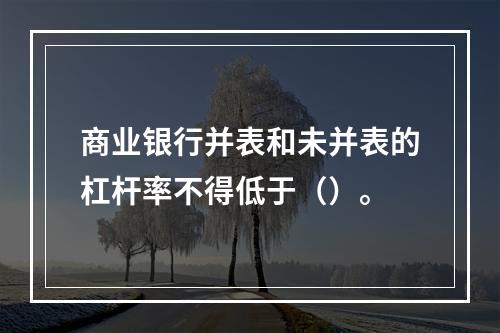 商业银行并表和未并表的杠杆率不得低于（）。